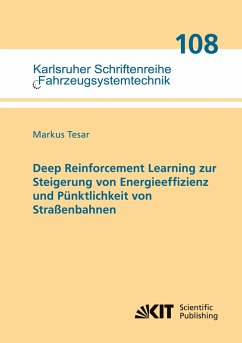 108

Karlsruher Schriftenreihe
Fahrzeugsystemtechnik

Markus Tesar

Deep Reinforcement Learning zur Steigerung von Energieeffizienz und Pünktlichkeit von Straßenbahnen

KIT Scientific Publishing